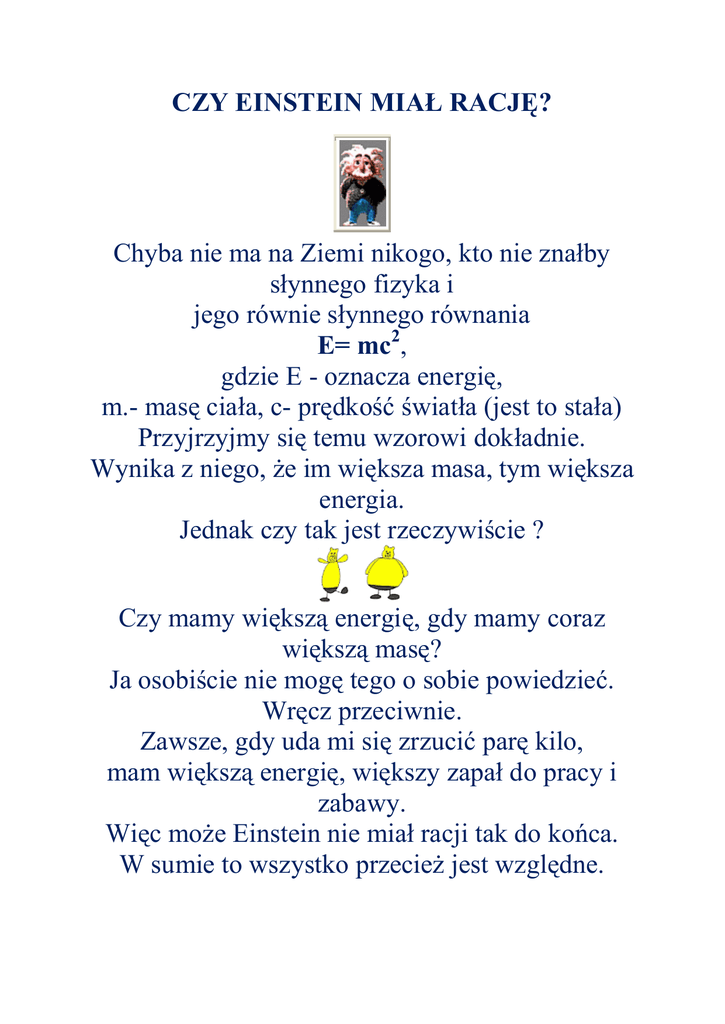 CZY EINSTEIN MIAŁ RACJĘ?

Chyba nie ma na Ziemi nikogo, kto nie znałby słynnego fizyka i
jego równie słynnego równania
$E= mc^2$,
gdzie E - oznacza energię,
m.- masę ciała, c- prędkość światła (jest to stała)
Przyjrzyjmy się temu wzorowi dokładnie.
Wynika z niego, że im większa masa, tym większa energia.
Jednak czy tak jest rzeczywiście ?

Czy mamy większą energię, gdy mamy coraz większą masę?
Ja osobiście nie mogę tego o sobie powiedzieć.
Wręcz przeciwnie.
Zawsze, gdy uda mi się zrzucić parę kilo,
mam większą energię, większy zapał do pracy i zabawy.
Więc może Einstein nie miał racji tak do końca.
W sumie to wszystko przecież jest względne.